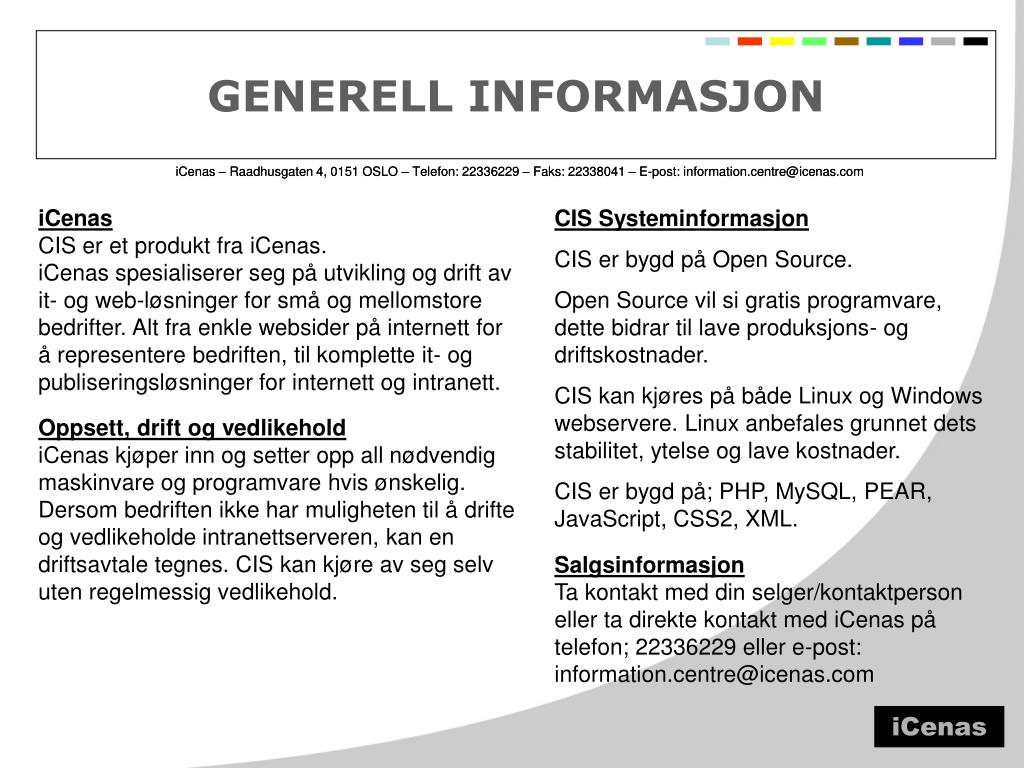 GENERELL INFORMASJON

iCenas – Raadhusgaten 4, 0151 OSLO – Telefon: 22336229 – Faks: 22338041 – E-post: information.centre@icenas.com

iCenas
CIS er et produkt fra iCenas.
iCenas spesialiserer seg på utvikling og drift av it- og web-løsninger for små og mellomstore bedrifter. Alt fra enkle websider på internett for å representere bedriften, til komplette it- og publiseringsløsninger for internett og intranett.

Oppsett, drift og vedlikehold
iCenas kjøper inn og setter opp all nødvendig maskinvare og programvare hvis ønskelig. Dersom bedriften ikke har muligheten til å drifte og vedlikeholde intranettserveren, kan en driftsavtale tegnes. CIS kan kjøre av seg selv uten regelmessig vedlikehold.

CIS Systeminformasjon

CIS er bygd på Open Source.

Open Source vil si gratis programvare, dette bidrar til lave produksjons- og driftskostnader.

CIS kan kjøres på både Linux og Windows webservere. Linux anbefales grunnet dets stabilitet, ytelse og lave kostnader.

CIS er bygd på; PHP, MySQL, PEAR, JavaScript, CSS2, XML.

Salgsinformasjon
Ta kontakt med din selger/kontaktperson eller ta direkte kontakt med iCenas på telefon; 22336229 eller e-post: information.centre@icenas.com

iCenas